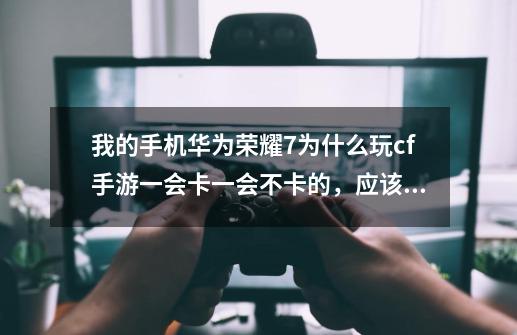 我的手机华为荣耀7为什么玩cf手游一会卡一会不卡的，应该...